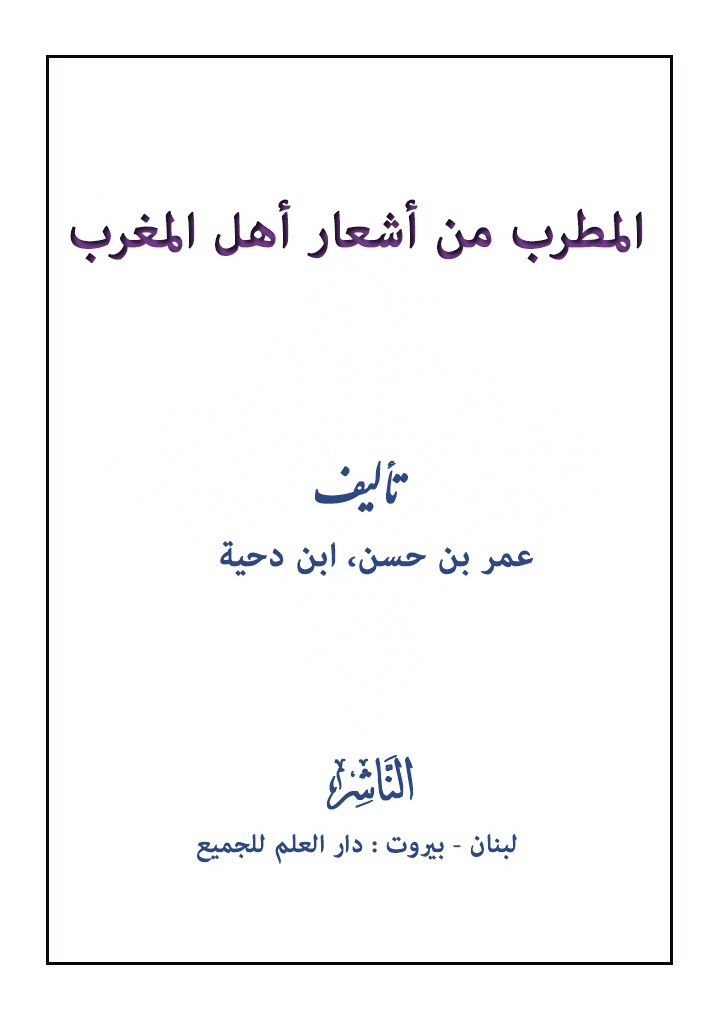 المطرب من أشعار أهل المغرب

تأليف

عمر بن حسن، ابن دحية

النَّاشِرُ

لبنان - بيروت : دار العلم للجميع